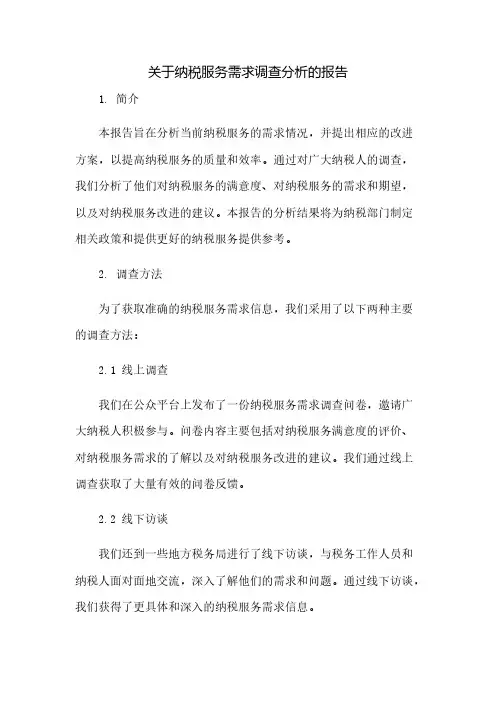 关于纳税服务需求调查分析的报告

1. 简介

本报告旨在分析当前纳税服务的需求情况，并提出相应的改进方案，以提高纳税服务的质量和效率。通过对广大纳税人的调查，我们分析了他们对纳税服务的满意度、对纳税服务的需求和期望，以及对纳税服务改进的建议。本报告的分析结果将为纳税部门制定相关政策和提供更好的纳税服务提供参考。

2. 调查方法

为了获取准确的纳税服务需求信息，我们采用了以下两种主要的调查方法：

2.1 线上调查

我们在公众平台上发布了一份纳税服务需求调查问卷，邀请广大纳税人积极参与。问卷内容主要包括对纳税服务满意度的评价、对纳税服务需求的了解以及对纳税服务改进的建议。我们通过线上调查获取了大量有效的问卷反馈。

2.2 线下访谈

我们还到一些地方税务局进行了线下访谈，与税务工作人员和纳税人面对面地交流，深入了解他们的需求和问题。通过线下访谈，我们获得了更具体和深入的纳税服务需求信息。